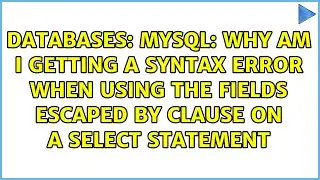 DATABASES: MYSQL: WHY AM I GETTING A SYNTAX ERROR WHEN USING THE FIELDS ESCAPED BY CLAUSE ON A SELECT STATEMENT